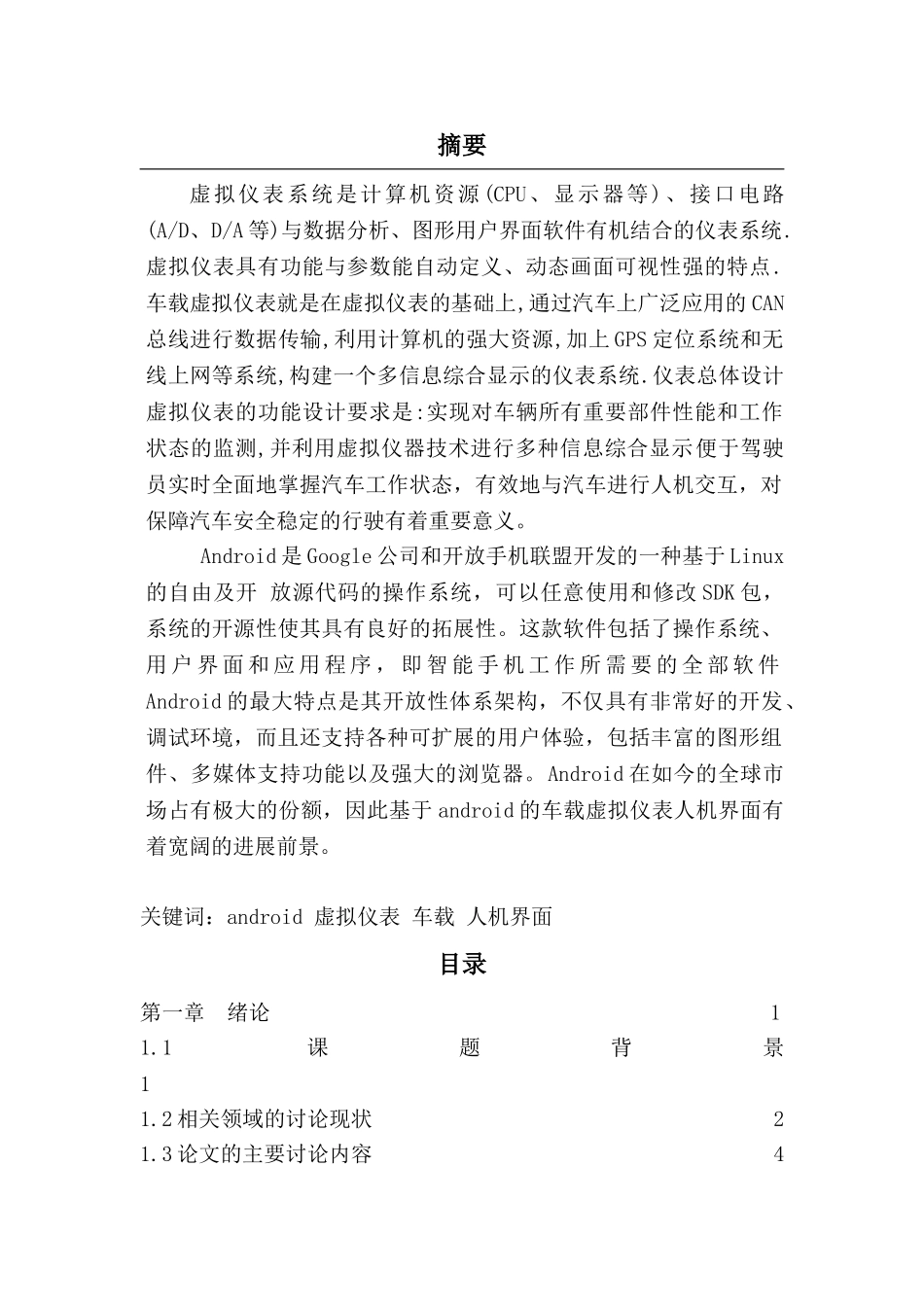 摘要

虚拟仪表系统是计算机资源(CPU、显示器等)、接口电路(A/D、D/A等)与数据分析、图形用户界面软件有机结合的仪表系统.虚拟仪表具有功能与参数能自动定义、动态画面可视性强的特点.车载虚拟仪表就是在虚拟仪表的基础上,通过汽车上广泛应用的CAN总线进行数据传输,利用计算机的强大资源,加上GPS定位系统和无线上网等系统,构建一个多信息综合显示的仪表系统.仪表总体设计虚拟仪表的功能设计要求是:实现对车辆所有重要部件性能和工作状态的监测,并利用虚拟仪器技术进行多种信息综合显示便于驾驶员实时全面地掌握汽车工作状态，有效地与汽车进行人机交互，对保障汽车安全稳定的行驶有着重要意义。

Android是Google公司和开放手机联盟开发的一种基于Linux的自由及开 放源代码的操作系统，可以任意使用和修改SDK包，系统的开源性使其具有良好的拓展性。这款软件包括了操作系统、用户界面和应用程序，即智能手机工作所需要的全部软件Android的最大特点是其开放性体系架构，不仅具有非常好的开发、调试环境，而且还支持各种可扩展的用户体验，包括丰富的图形组件、多媒体支持功能以及强大的浏览器。Android在如今的全球市场占有极大的份额，因此基于android的车载虚拟仪表人机界面有着宽阔的进展前景。

关键词：android 虚拟仪表 车载 人机界面

目录

第一章 绪论 1
1.1 课 题 背 景 1
1.2相关领域的讨论现状 2
1.3论文的主要讨论内容 4